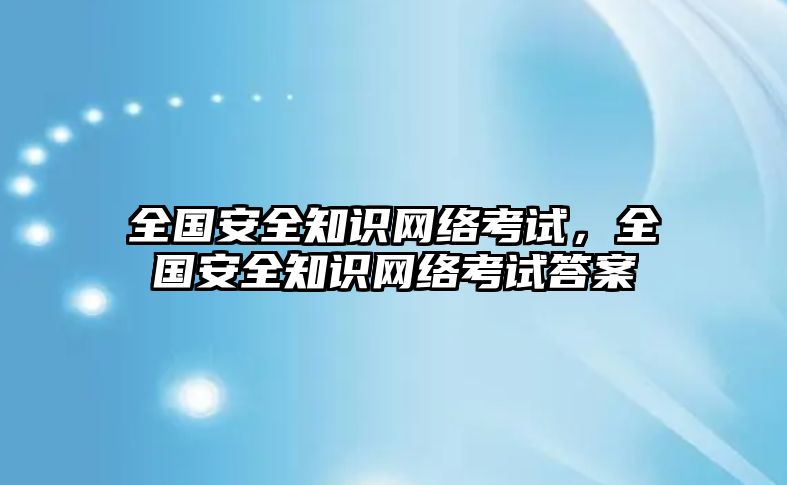 全国安全知识网络考试，全国安全知识网络考试答案